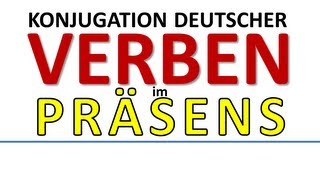 KONJUGATION DEUTSCHER
VERBEN
im
PRÄSENS